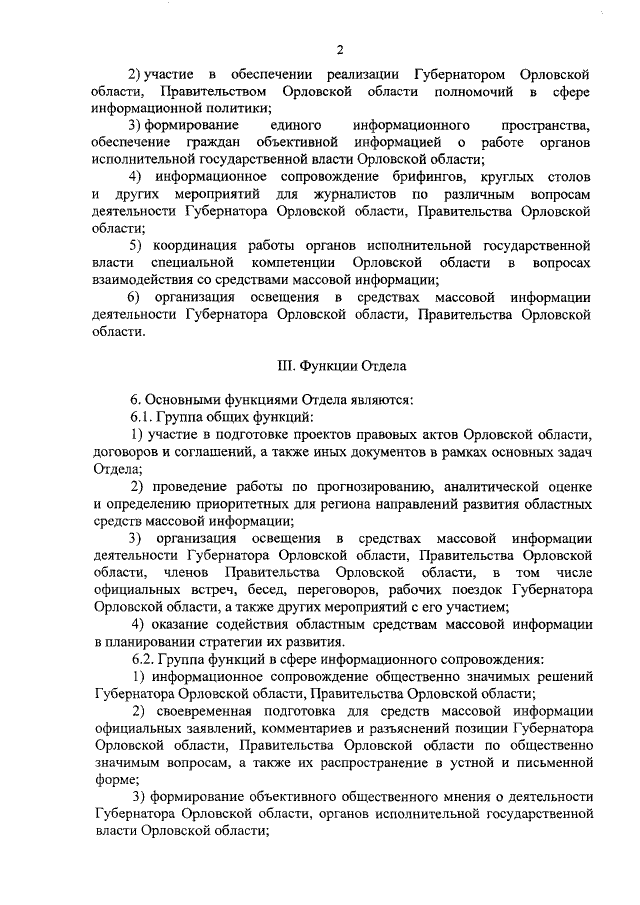 2

2) участие в обеспечении реализации Губернатором Орловской области, Правительством Орловской области полномочий в сфере информационной политики;

3) формирование единого информационного пространства, обеспечение граждан объективной информацией о работе органов исполнительной государственной власти Орловской области;

4) информационное сопровождение брифингов, круглых столов и других мероприятий для журналистов по различным вопросам деятельности Губернатора Орловской области, Правительства Орловской области;

5) координация работы органов исполнительной государственной власти специальной компетенции Орловской области в вопросах взаимодействия со средствами массовой информации;

6) организация освещения в средствах массовой информации деятельности Губернатора Орловской области, Правительства Орловской области.

III. Функции Отдела

6. Основными функциями Отдела являются:

6.1. Группа общих функций:

1) участие в подготовке проектов правовых актов Орловской области, договоров и соглашений, а также иных документов в рамках основных задач Отдела;

2) проведение работы по прогнозированию, аналитической оценке и определению приоритетных для региона направлений развития областных средств массовой информации;

3) организация освещения в средствах массовой информации деятельности Губернатора Орловской области, Правительства Орловской области, членов Правительства Орловской области, в том числе официальных встреч, бесед, переговоров, рабочих поездок Губернатора Орловской области, а также других мероприятий с его участием;

4) оказание содействия областным средствам массовой информации в планировании стратегии их развития.

6.2. Группа функций в сфере информационного сопровождения:

1) информационное сопровождение общественно значимых решений Губернатора Орловской области, Правительства Орловской области;

2) своевременная подготовка для средств массовой информации официальных заявлений, комментариев и разъяснений позиции Губернатора Орловской области, Правительства Орловской области по общественно значимым вопросам, а также их распространение в устной и письменной форме;

3) формирование объективного общественного мнения о деятельности Губернатора Орловской области, органов исполнительной государственной власти Орловской области;